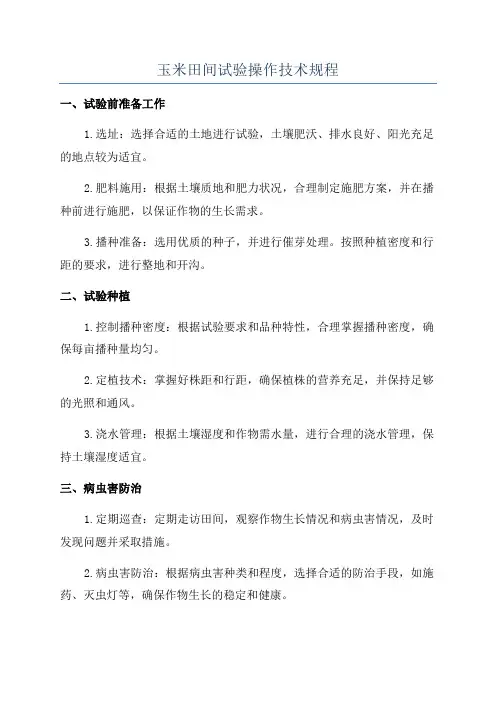 玉米田间试验操作技术规程

一、试验前准备工作

1.选址：选择合适的土地进行试验，土壤肥沃、排水良好、阳光充足的地点较为适宜。

2.肥料施用：根据土壤质地和肥力状况，合理制定施肥方案，并在播种前进行施肥，以保证作物的生长需求。

3.播种准备：选用优质的种子，并进行催芽处理。按照种植密度和行距的要求，进行整地和开沟。

二、试验种植

1.控制播种密度：根据试验要求和品种特性，合理掌握播种密度，确保每亩播种量均匀。

2.定植技术：掌握好株距和行距，确保植株的营养充足，并保持足够的光照和通风。

3.浇水管理：根据土壤湿度和作物需水量，进行合理的浇水管理，保持土壤湿度适宜。

三、病虫害防治

1.定期巡查：定期走访田间，观察作物生长情况和病虫害情况，及时发现问题并采取措施。

2.病虫害防治：根据病虫害种类和程度，选择合适的防治手段，如施药、灭虫灯等，确保作物生长的稳定和健康。